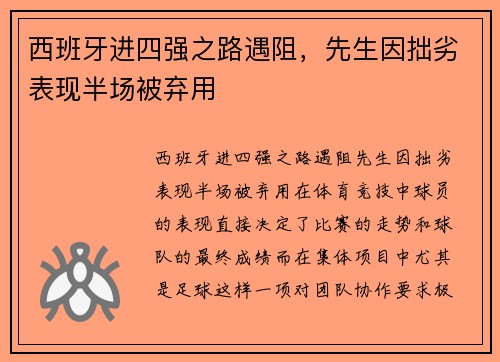 西班牙进四强之路遇阻，先生因拙劣表现半场被弃用

西班牙进四强之路遇阻先生因拙劣表现半场被弃用在体育竞技中球员的表现直接决定了比赛的走势和球队的最终成绩而在集体项目中尤其是足球这样一项对团队协作要求极